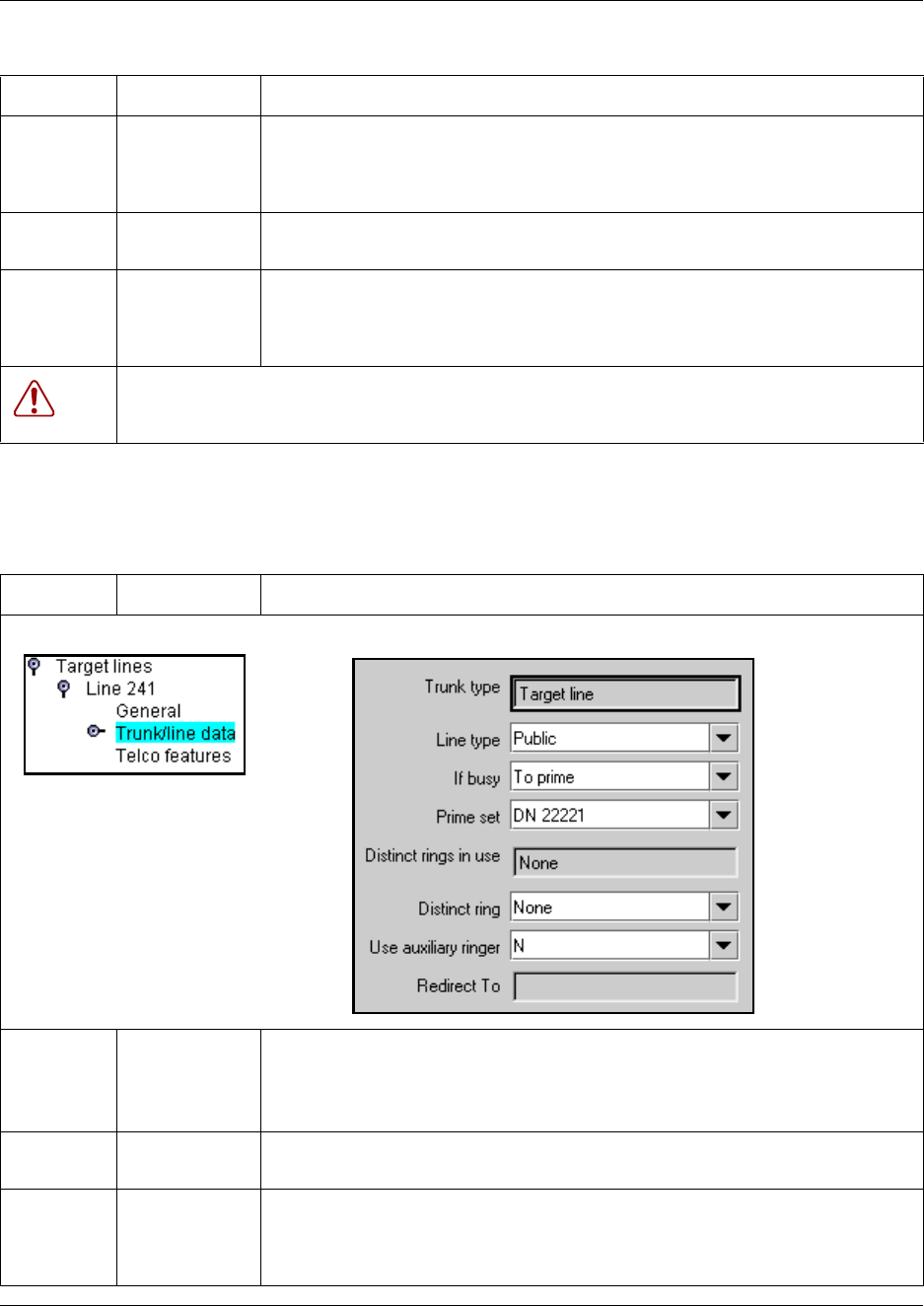 Target lines
Line 241
General
Trunk/line data
Telco features

Trunk type
Target line
Line type
Public
If busy
To prime
Prime set
DN 22221
Distinct rings in use
None
Distinct ring
None
Use auxiliary ringer
N
Redirect To